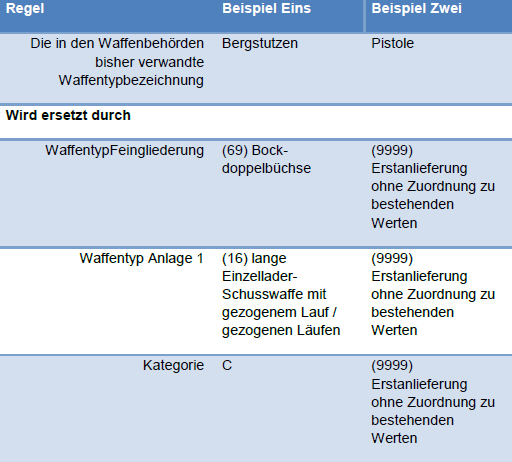 | Regel | Beispiel Eins | Beispiel Zwei |
|---|---|---|
| Die in den Waffenbehörden bisher verwandte Waffentypbezeichnung | Bergstutzen | Pistole |
| **Wird ersetzt durch** | | |
| WaffentypFeingliederung | (69) Bockdoppelbüchse | (9999) Erstanlieferung ohne Zuordnung zu bestehenden Werten |
| Waffentyp Anlage 1 | (16) lange Einzellader-Schusswaffe mit gezogenem Lauf / gezogenen Läufen | (9999) Erstanlieferung ohne Zuordnung zu bestehenden Werten |
| Kategorie | C | (9999) Erstanlieferung ohne Zuordnung zu bestehenden Werten |